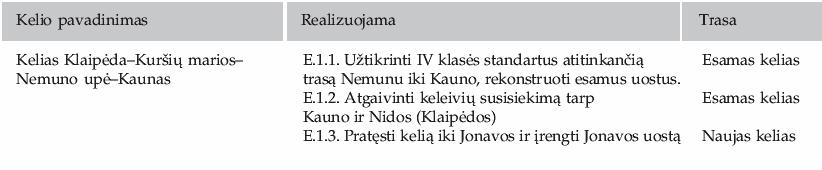 | Kelio pavadinimas | Realizuojama | Trasa |
|---|---|---|
| Kelias Klaipėda–Kuršių marios–Nemuno upė–Kaunas | E.1.1. Užtikrinti IV klasės standartus atitinkančią trasą Nemunu iki Kauno, rekonstruoti esamus uostus. | Esamas kelias |
| | E.1.2. Atgaivinti keleivių susisiekimą tarp Kauno ir Nidos (Klaipėdos) | Esamas kelias |
| | E.1.3. Pratęsti kelią iki Jonavos ir įrengti Jonavos uostą | Naujas kelias |